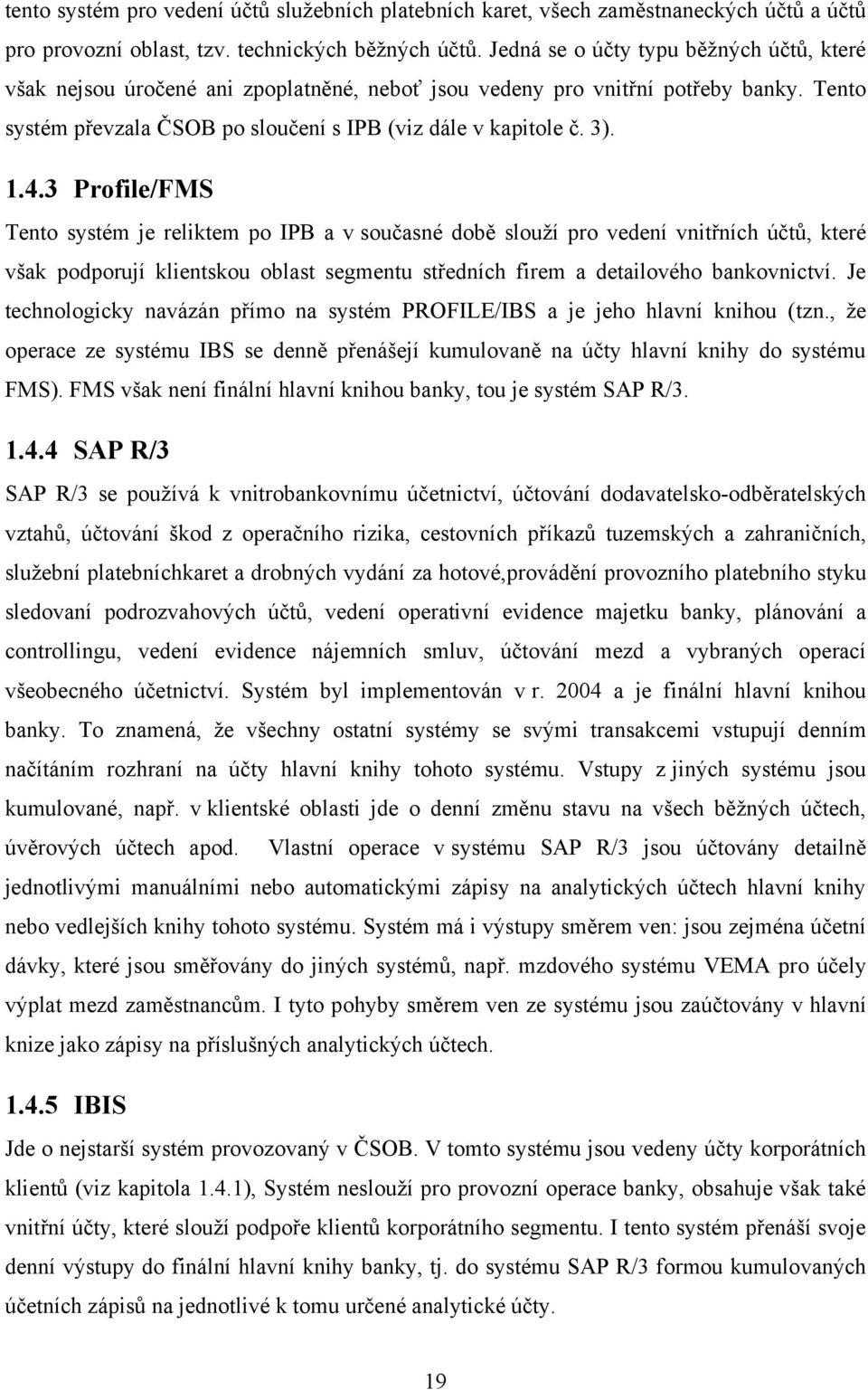 tento systém pro vedení účtů služebních platebních karet, všech zaměstnaneckých účtů a účtů pro provozní oblast, tzv. technických běžných účtů. Jedná se o účty typu běžných účtů, které však nejsou úročené ani zpoplatněné, neboť jsou vedeny pro vnitřní potřeby banky. Tento systém převzala ČSOB po sloučení s IPB (viz dále v kapitole č. 3).

1.4.3 Profile/FMS

Tento systém je reliktem po IPB a v současné době slouží pro vedení vnitřních účtů, které však podporují klientskou oblast segmentu středních firem a detailového bankovnictví. Je technologicky navázán přímo na systém PROFILE/IBS a je jeho hlavní knihou (tzn., že operace ze systému IBS se denně přenášejí kumulovaně na účty hlavní knihy do systému FMS). FMS však není finální hlavní knihou banky, tou je systém SAP R/3.

1.4.4 SAP R/3

SAP R/3 se používá k vnitrobankovnímu účetnictví, účtování dodavatelsko-odběratelských vztahů, účtování škod z operačního rizika, cestovních příkazů tuzemských a zahraničních, služební platebníchkaret a drobných vydání za hotové,provádění provozního platebního styku sledovaní podrozvahových účtů, vedení operativní evidence majetku banky, plánování a controllingu, vedení evidence nájemních smluv, účtování mezd a vybraných operací všeobecného účetnictví. Systém byl implementován v r. 2004 a je finální hlavní knihou banky. To znamená, že všechny ostatní systémy se svými transakcemi vstupují denním načítáním rozhraní na účty hlavní knihy tohoto systému. Vstupy z jiných systému jsou kumulované, např. v klientské oblasti jde o denní změnu stavu na všech běžných účtech, úvěrových účtech apod. Vlastní operace v systému SAP R/3 jsou účtovány detailně jednotlivými manuálními nebo automatickými zápisy na analytických účtech hlavní knihy nebo vedlejších knihy tohoto systému. Systém má i výstupy směrem ven: jsou zejména účetní dávky, které jsou směřovány do jiných systémů, např. mzdového systému VEMA pro účely výplat mezd zaměstnancům. I tyto pohyby směrem ven ze systému jsou zaúčtovány v hlavní knize jako zápisy na příslušných analytických účtech.

1.4.5 IBIS

Jde o nejstarší systém provozovaný v ČSOB. V tomto systému jsou vedeny účty korporátních klientů (viz kapitola 1.4.1), Systém neslouží pro provozní operace banky, obsahuje však také vnitřní účty, které slouží podpoře klientů korporátního segmentu. I tento systém přenáší svoje denní výstupy do finální hlavní knihy banky, tj. do systému SAP R/3 formou kumulovaných účetních zápisů na jednotlivé k tomu určené analytické účty.

19